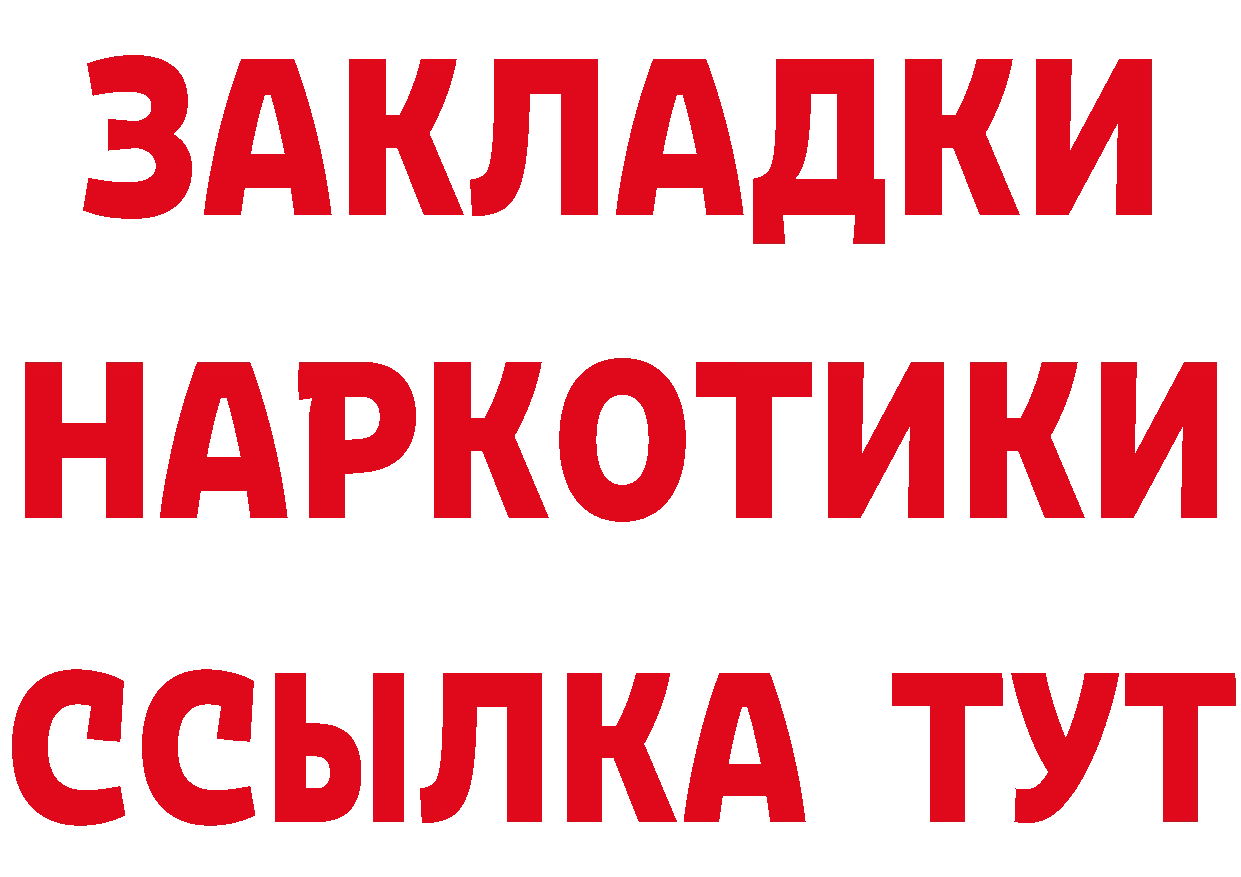 ЗАКЛАДКИ НАРКОТИКИ ССЫЛКА ТУТ